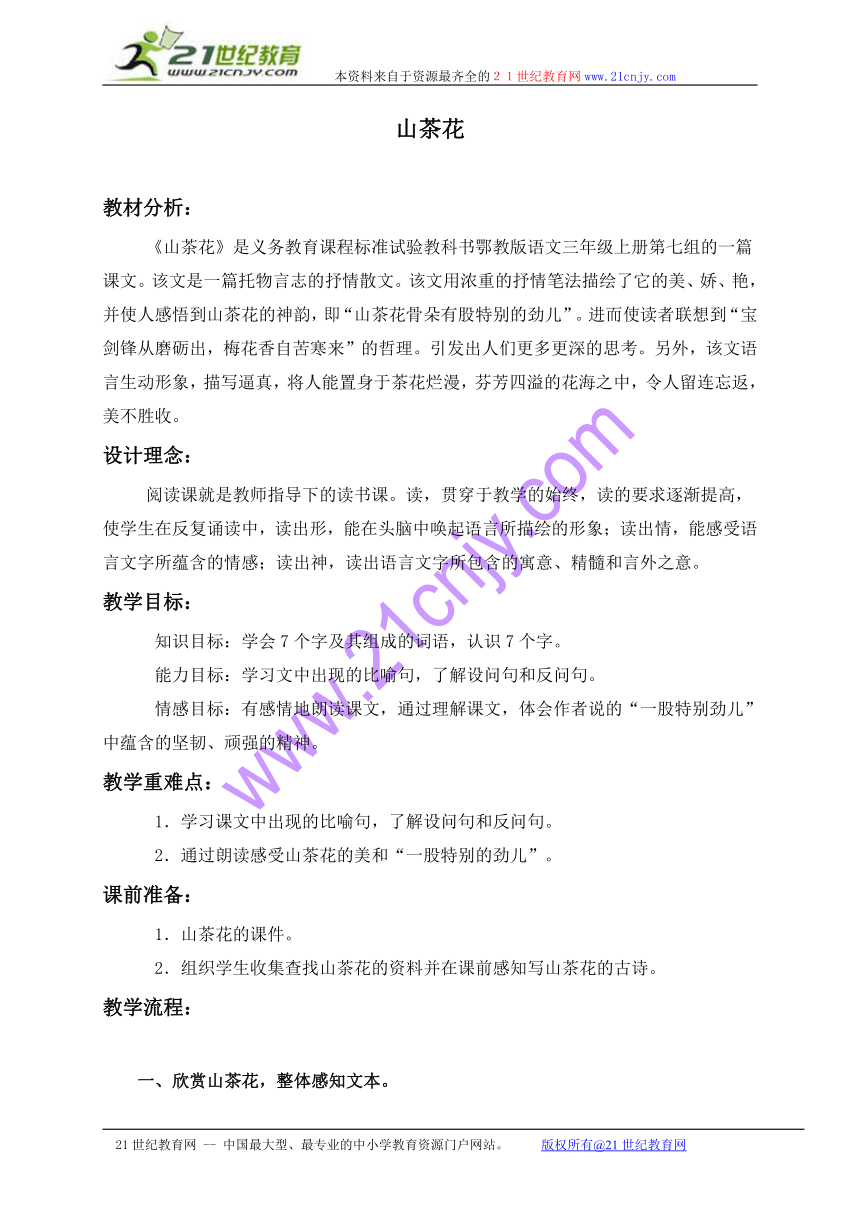 21世纪教育
www.21cnjy.com
本资料来自于资源最齐全的２１世纪教育网www.21cnjy.com

山茶花

教材分析：

《山茶花》是义务教育课程标准试验教科书鄂教版语文三年级上册第七组的一篇课文。该文是一篇托物言志的抒情散文。该文用浓重的抒情笔法描绘了它的美、娇、艳，并使人感悟到山茶花的神韵，即“山茶花骨朵有股特别的劲儿”。进而使读者联想到“宝剑锋从磨砺出，梅花香自苦寒来”的哲理。引发出人们更多更深的思考。另外，该文语言生动形象，描写逼真，将人能置身于茶花烂漫，芬芳四溢的花海之中，令人留连忘返，美不胜收。

设计理念：

阅读课就是教师指导下的读书课。读，贯穿于教学的始终，读的要求逐渐提高，使学生在反复诵读中，读出形，能在头脑中唤起语言所描绘的形象；读出情，能感受语言文字所蕴含的情感；读出神，读出语言文字所包含的寓意、精髓和言外之意。

教学目标：

知识目标：学会７个字及其组成的词语，认识７个字。

能力目标：学习文中出现的比喻句，了解设问句和反问句。

情感目标：有感情地朗读课文，通过理解课文，体会作者说的“一股特别劲儿”中蕴含的坚韧、顽强的精神。

教学重难点：

1．学习课文中出现的比喻句，了解设问句和反问句。

2．通过朗读感受山茶花的美和“一股特别的劲儿”。

课前准备：

1．山茶花的课件。

2．组织学生收集查找山茶花的资料并在课前感知写山茶花的古诗。

教学流程：

一、欣赏山茶花，整体感知文本。

www.21cnjy.com

21世纪教育网 -- 中国最大型、最专业的中小学教育资源门户网站。 版权所有@21世纪教育网